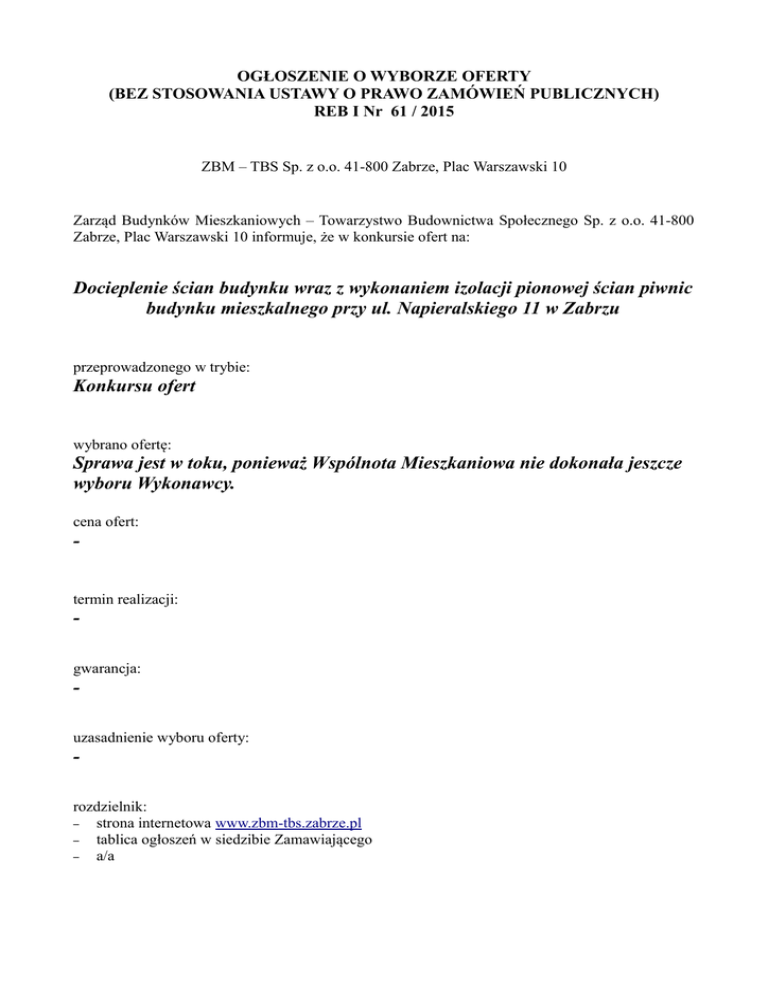 OGŁOSZENIE O WYBORZE OFERTY
(BEZ STOSOWANIA USTAWY O PRAWO ZAMÓWIEŃ PUBLICZNYCH)
REB I Nr 61 / 2015

ZBM – TBS Sp. z o.o. 41-800 Zabrze, Plac Warszawski 10

Zarząd Budynków Mieszkaniowych – Towarzystwo Budownictwa Społecznego Sp. z o.o. 41-800 Zabrze, Plac Warszawski 10 informuje, że w konkursie ofert na:

Docieplenie ścian budynku wraz z wykonaniem izolacji pionowej ścian piwnic budynku mieszkalnego przy ul. Napieralskiego 11 w Zabrzu

przeprowadzonego w trybie:
Konkursu ofert

wybrano ofertę:
Sprawa jest w toku, ponieważ Wspólnota Mieszkaniowa nie dokonała jeszcze wyboru Wykonawcy.

cena ofert:
-

termin realizacji:
-

gwarancja:
-

uzasadnienie wyboru oferty:
-

rozdzielnik:
- strona internetowa www.zbm-tbs.zabrze.pl
- tablica ogłoszeń w siedzibie Zamawiającego
- a/a